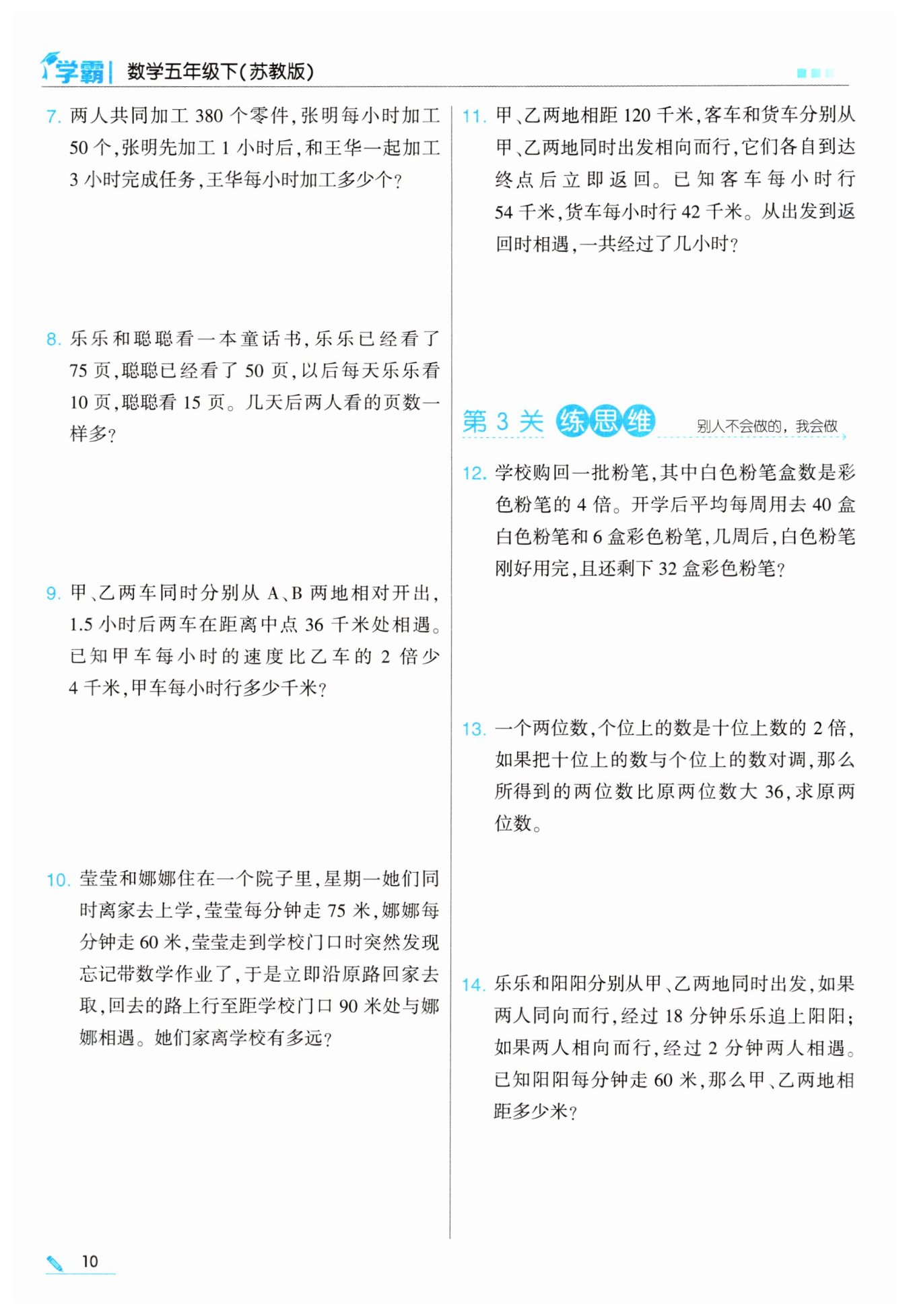 学霸 | 数学五年级下(苏教版)

7. 两人共同加工 380 个零件,张明每小时加工 50 个,张明先加工 1 小时后,和王华一起加工 3 小时完成任务,王华每小时加工多少个?

8. 乐乐和聪聪看一本童话书,乐乐已经看了 75 页,聪聪已经看了 50 页,以后每天乐乐看 10 页,聪聪看 15 页。几天后两人看的页数一样多?

9. 甲、乙两车同时分别从 A、B 两地相对开出, 1.5 小时后两车在距离中点 36 千米处相遇。已知甲车每小时的速度比乙车的 2 倍少 4 千米,甲车每小时行多少千米?

10. 莹莹和娜娜住在一个院子里,星期一她们同时离家去上学,莹莹每分钟走 75 米,娜娜每分钟走 60 米,莹莹走到学校门口时突然发现忘记带数学作业了,于是立即沿原路回家去取,回去的路上行至距学校门口 90 米处与娜娜相遇。她们家离学校有多远?

11. 甲、乙两地相距 120 千米,客车和货车分别从甲、乙两地同时出发相向而行,它们各自到达终点后立即返回。已知客车每小时行 54 千米,货车每小时行 42 千米。从出发到返回时相遇,一共经过了几小时?

第 3 关 练思维 别人不会做的,我会做

12. 学校购回一批粉笔,其中白色粉笔盒数是彩色粉笔的 4 倍。开学后平均每周用去 40 盒白色粉笔和 6 盒彩色粉笔,几周后,白色粉笔刚好用完,且还剩下 32 盒彩色粉笔?

13. 一个两位数,个位上的数是十位上数的 2 倍,如果把十位上的数与个位上的数对调,那么所得到的两位数比原两位数大 36,求原两位数。

14. 乐乐和阳阳分别从甲、乙两地同时出发,如果两人同向而行,经过 18 分钟乐乐追上阳阳;如果两人相向而行,经过 2 分钟两人相遇。已知阳阳每分钟走 60 米,那么甲、乙两地相距多少米?

10